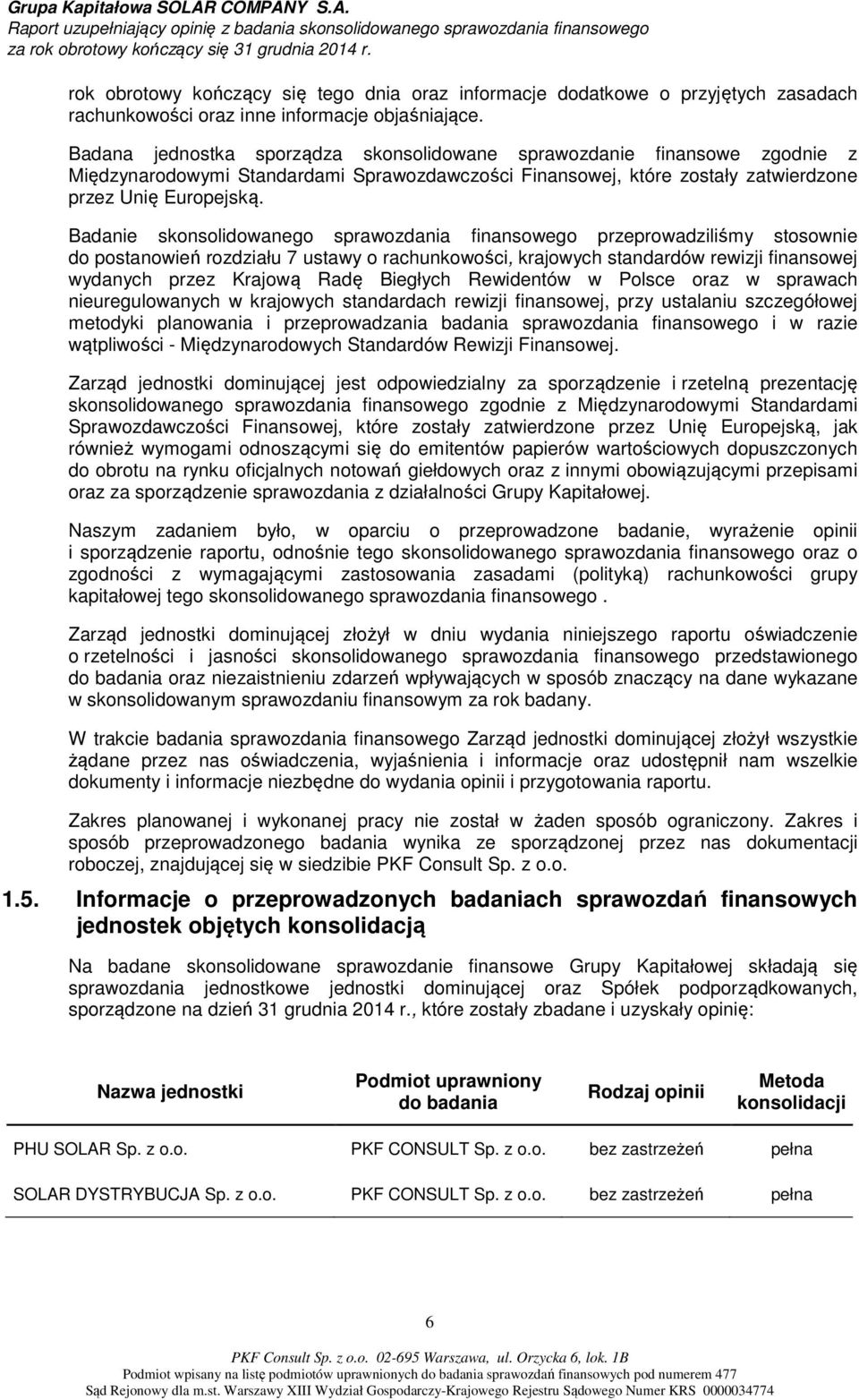 Grupa Kapitałowa SOLAR COMPANY S.A.
Raport uzupełniający opinię z badania skonsolidowanego sprawozdania finansowego za rok obrotowy kończący się 31 grudnia 2014 r.

rok obrotowy kończący się tego dnia oraz informacje dodatkowe o przyjętych zasadach rachunkowości oraz inne informacje objaśniające.

Badana jednostka sporządza skonsolidowane sprawozdanie finansowe zgodnie z Międzynarodowymi Standardami Sprawozdawczości Finansowej, które zostały zatwierdzone przez Unię Europejską.

Badanie skonsolidowanego sprawozdania finansowego przeprowadziliśmy stosownie do postanowień rozdziału 7 ustawy o rachunkowości, krajowych standardów rewizji finansowej wydanych przez Krajową Radę Biegłych Rewidentów w Polsce oraz w sprawach nieuregulowanych w krajowych standardach rewizji finansowej, przy ustalaniu szczegółowej metodyki planowania i przeprowadzania badania sprawozdania finansowego i w razie wątpliwości - Międzynarodowych Standardów Rewizji Finansowej.

Zarząd jednostki dominującej jest odpowiedzialny za sporządzenie i rzetelną prezentację skonsolidowanego sprawozdania finansowego zgodnie z Międzynarodowymi Standardami Sprawozdawczości Finansowej, które zostały zatwierdzone przez Unię Europejską, jak również wymogami odnoszącymi się do emitentów papierów wartościowych dopuszczonych do obrotu na rynku oficjalnych notowań giełdowych oraz z innymi obowiązującymi przepisami oraz za sporządzenie sprawozdania z działalności Grupy Kapitałowej.

Naszym zadaniem było, w oparciu o przeprowadzone badanie, wyrażenie opinii i sporządzenie raportu, odnośnie tego skonsolidowanego sprawozdania finansowego oraz o zgodności z wymagającymi zastosowania zasadami (polityką) rachunkowości grupy kapitałowej tego skonsolidowanego sprawozdania finansowego .

Zarząd jednostki dominującej złożył w dniu wydania niniejszego raportu oświadczenie o rzetelności i jasności skonsolidowanego sprawozdania finansowego przedstawionego do badania oraz niezaistnieniu zdarzeń wpływających w sposób znaczący na dane wykazane w skonsolidowanym sprawozdaniu finansowym za rok badany.

W trakcie badania sprawozdania finansowego Zarząd jednostki dominującej złożył wszystkie żądane przez nas oświadczenia, wyjaśnienia i informacje oraz udostępnił nam wszelkie dokumenty i informacje niezbędne do wydania opinii i przygotowania raportu.

Zakres planowanej i wykonanej pracy nie został w żaden sposób ograniczony. Zakres i sposób przeprowadzonego badania wynika ze sporządzonej przez nas dokumentacji roboczej, znajdującej się w siedzibie PKF Consult Sp. z o.o.

1.5. Informacje o przeprowadzonych badaniach sprawozdań finansowych jednostek objętych konsolidacją

Na badane skonsolidowane sprawozdanie finansowe Grupy Kapitałowej składają się sprawozdania jednostkowe jednostki dominującej oraz Spółek podporządkowanych, sporządzone na dzień 31 grudnia 2014 r., które zostały zbadane i uzyskały opinię:

| Nazwa jednostki | Podmiot uprawniony do badania | Rodzaj opinii | Metoda konsolidacji |
|---|---|---|---|
| PHU SOLAR Sp. z o.o. | PKF CONSULT Sp. z o.o. | bez zastrzeżeń | pełna |
| SOLAR DYSTRYBUCJA Sp. z o.o. | PKF CONSULT Sp. z o.o. | bez zastrzeżeń | pełna |

6

PKF Consult Sp. z o.o. 02-695 Warszawa, ul. Orzycka 6, lok. 1B
Podmiot wpisany na listę podmiotów uprawnionych do badania sprawozdań finansowych pod numerem 477
Sąd Rejonowy dla m.st. Warszawy XIII Wydział Gospodarczy-Krajowego Rejestru Sądowego Numer KRS 0000034774